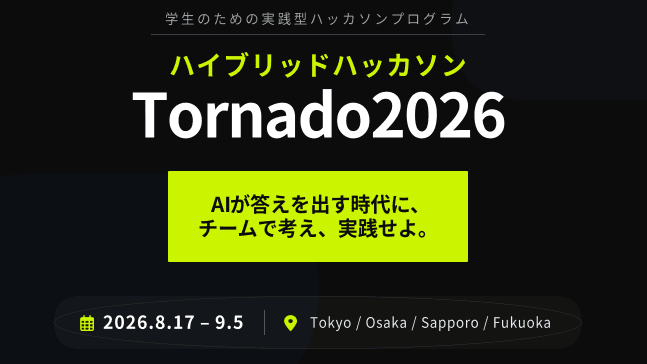 学生のための実践型ハッカソンプログラム

ハイブリッドハッカソン

Tornado2026

AIが答えを出す時代に、
チームで考え、実践せよ。

2026.8.17 – 9.5

Tokyo / Osaka / Sapporo / Fukuoka